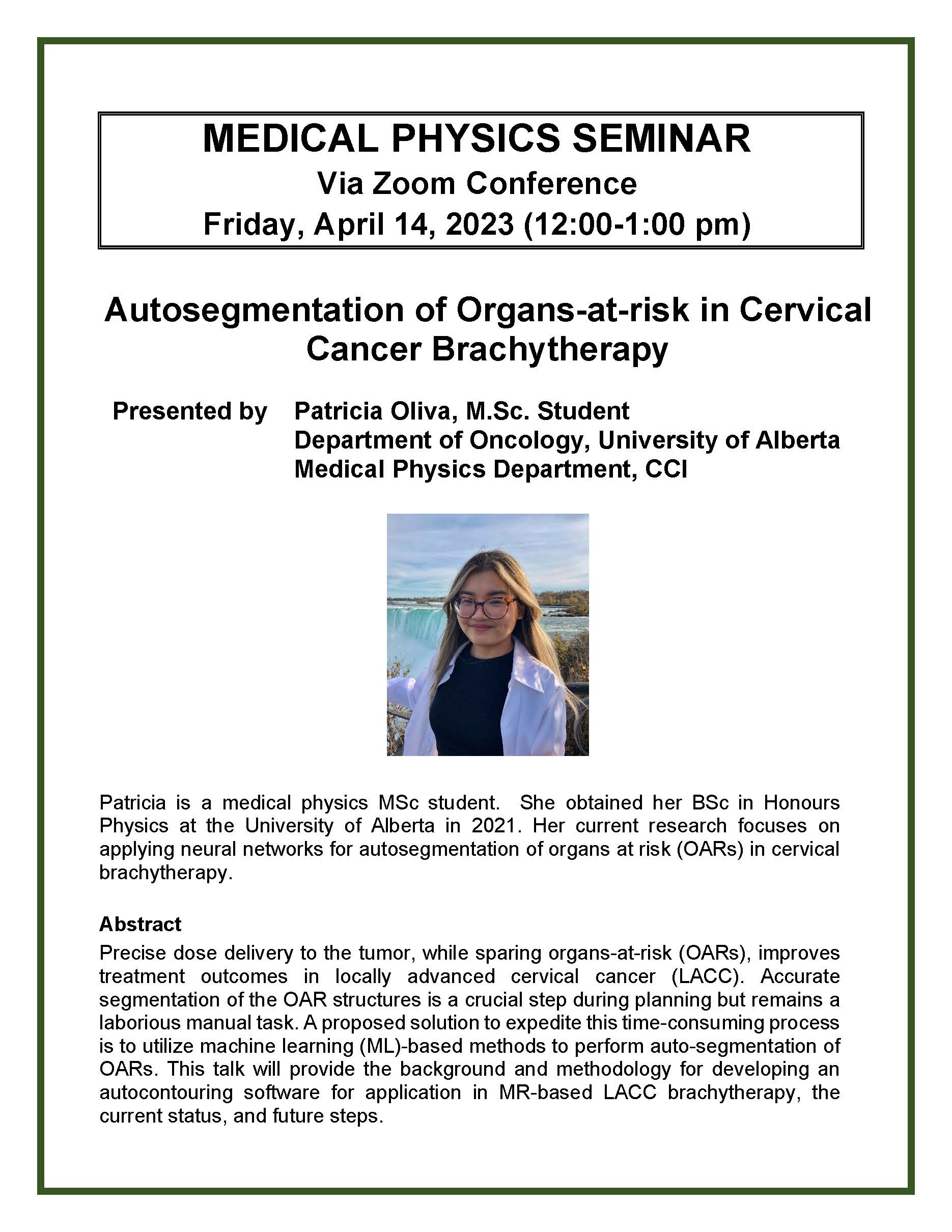 MEDICAL PHYSICS SEMINAR
Via Zoom Conference
Friday, April 14, 2023 (12:00-1:00 pm)

Autosegmentation of Organs-at-risk in Cervical Cancer Brachytherapy

Presented by Patricia Oliva, M.Sc. Student
Department of Oncology, University of Alberta
Medical Physics Department, CCI

Patricia is a medical physics MSc student. She obtained her BSc in Honours Physics at the University of Alberta in 2021. Her current research focuses on applying neural networks for autosegmentation of organs at risk (OARs) in cervical brachytherapy.

Abstract
Precise dose delivery to the tumor, while sparing organs-at-risk (OARs), improves treatment outcomes in locally advanced cervical cancer (LACC). Accurate segmentation of the OAR structures is a crucial step during planning but remains a laborious manual task. A proposed solution to expedite this time-consuming process is to utilize machine learning (ML)-based methods to perform auto-segmentation of OARs. This talk will provide the background and methodology for developing an autocontouring software for application in MR-based LACC brachytherapy, the current status, and future steps.